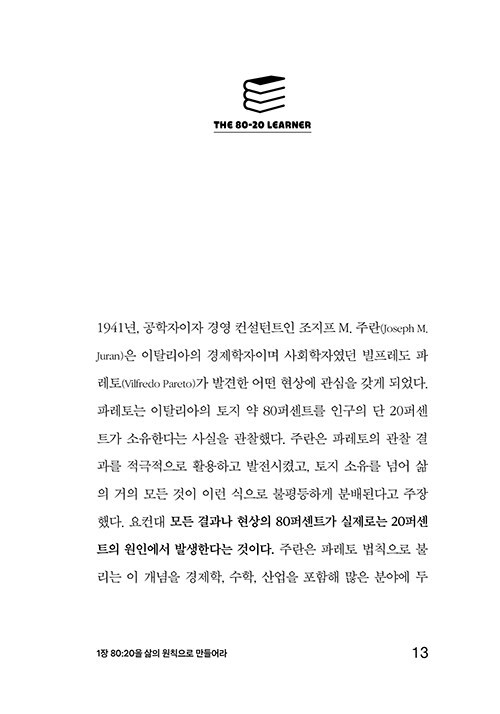 THE 80-20 LEARNER

1941년, 공학자이자 경영 컨설턴트인 조지프 M. 주란(Joseph M. Juran)은 이탈리아의 경제학자이며 사회학자였던 빌프레도 파레토(Vilfredo Pareto)가 발견한 어떤 현상에 관심을 갖게 되었다. 파레토는 이탈리아의 토지 약 80퍼센트를 인구의 단 20퍼센트가 소유한다는 사실을 관찰했다. 주란은 파레토의 관찰 결과를 적극적으로 활용하고 발전시켰고, 토지 소유를 넘어 삶의 거의 모든 것이 이런 식으로 불평등하게 분배된다고 주장했다. 요컨대 모든 결과나 현상의 80퍼센트가 실제로는 20퍼센트의 원인에서 발생한다는 것이다. 주란은 파레토 법칙으로 불리는 이 개념을 경제학, 수학, 산업을 포함해 많은 분야에 두

1장 80:20을 삶의 원칙으로 만들어라

13